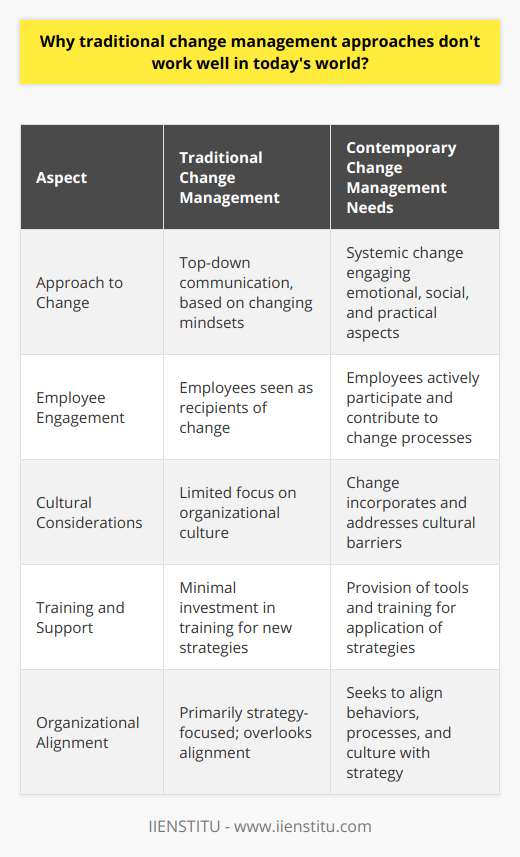 Why traditional change management approaches don't work well in today's world?

| Aspect | Traditional Change Management | Contemporary Change Management Needs |
|---|---|---|
| Approach to Change | Top-down communication, based on changing mindsets | Systemic change engaging emotional, social, and practical aspects |
| Employee Engagement | Employees seen as recipients of change | Employees actively participate and contribute to change processes |
| Cultural Considerations | Limited focus on organizational culture | Change incorporates and addresses cultural barriers |
| Training and Support | Minimal investment in training for new strategies | Provision of tools and training for application of strategies |
| Organizational Alignment | Primarily strategy-focused; overlooks alignment | Seeks to align behaviors, processes, and culture with strategy |

IIENSTITU - www.iienstitu.com